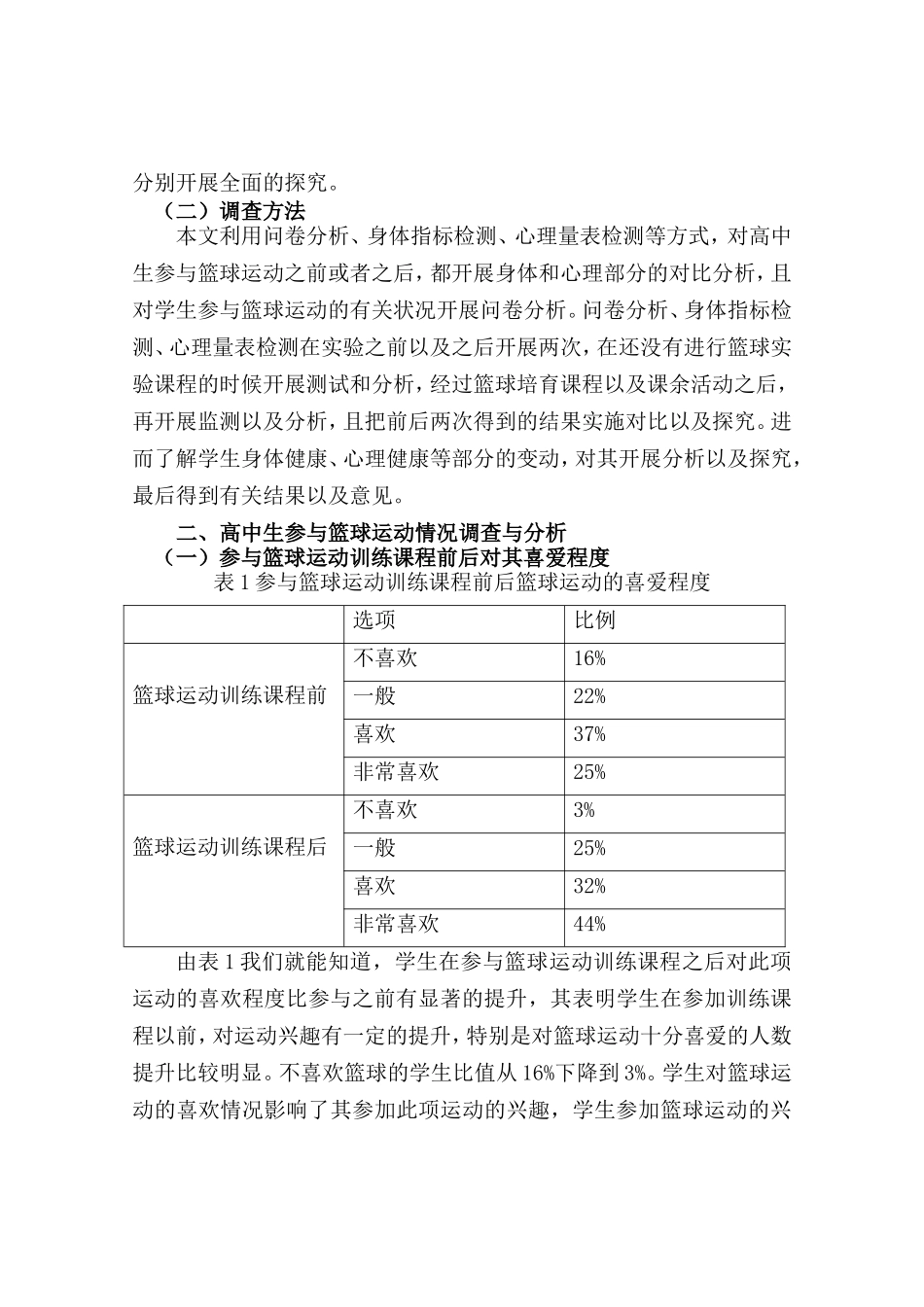 分别开展全面的探究。

（二）调查方法

本文利用问卷分析、身体指标检测、心理量表检测等方式，对高中生参与篮球运动之前或者之后，都开展身体和心理部分的对比分析，且对学生参与篮球运动的有关状况开展问卷分析。问卷分析、身体指标检测、心理量表检测在实验之前以及之后开展两次，在还没有进行篮球实验课程的时候开展测试和分析，经过篮球培育课程以及课余活动之后，再开展监测以及分析，且把前后两次得到的结果实施对比以及探究。进而了解学生身体健康、心理健康等部分的变动，对其开展分析以及探究，最后得到有关结果以及意见。

二、高中生参与篮球运动情况调查与分析

（一）参与篮球运动训练课程前后对其喜爱程度

表 1 参与篮球运动训练课程前后篮球运动的喜爱程度

| | 选项 | 比例 |
|---|---|---|
| 篮球运动训练课程前 | 不喜欢 | 16% |
| | 一般 | 22% |
| | 喜欢 | 37% |
| | 非常喜欢 | 25% |
| 篮球运动训练课程后 | 不喜欢 | 3% |
| | 一般 | 25% |
| | 喜欢 | 32% |
| | 非常喜欢 | 44% |

由表 1 我们就能知道，学生在参与篮球运动训练课程之后对此项运动的喜欢程度比参与之前有显著的提升，其表明学生在参加训练课程以前，对运动兴趣有一定的提升，特别是对篮球运动十分喜爱的人数提升比较明显。不喜欢篮球的学生比值从 16%下降到 3%。学生对篮球运动的喜欢情况影响了其参加此项运动的兴趣，学生参加篮球运动的兴